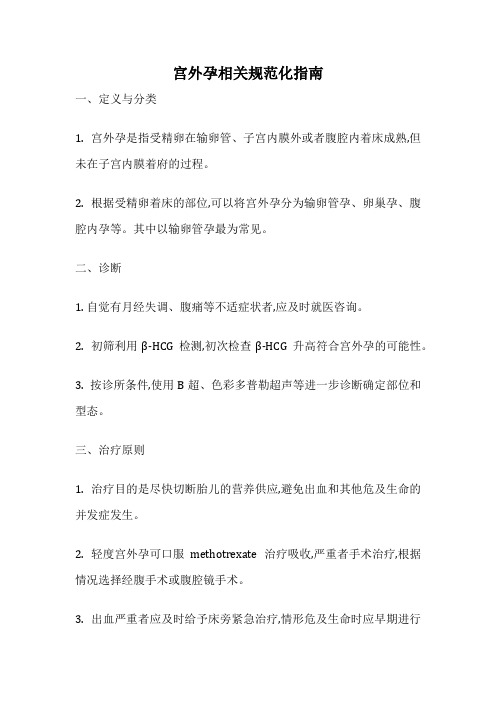 宫外孕相关规范化指南

一、定义与分类

1. 宫外孕是指受精卵在输卵管、子宫内膜外或者腹腔内着床成熟,但未在子宫内膜着府的过程。

2. 根据受精卵着床的部位,可以将宫外孕分为输卵管孕、卵巢孕、腹腔内孕等。其中以输卵管孕最为常见。

二、诊断

1. 自觉有月经失调、腹痛等不适症状者,应及时就医咨询。

2. 初筛利用 β-HCG 检测,初次检查 β-HCG 升高符合宫外孕的可能性。

3. 按诊所条件,使用 B 超、色彩多普勒超声等进一步诊断确定部位和型态。

三、治疗原则

1. 治疗目的是尽快切断胎儿的营养供应,避免出血和其他危及生命的并发症发生。

2. 轻度宫外孕可口服 methotrexate 治疗吸收,严重者手术治疗,根据情况选择经腹手术或腹腔镜手术。

3. 出血严重者应及时给予床旁紧急治疗,情形危及生命时应早期进行